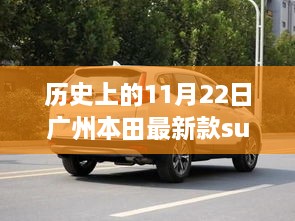 历史上的11月22日
广州本田最新款su